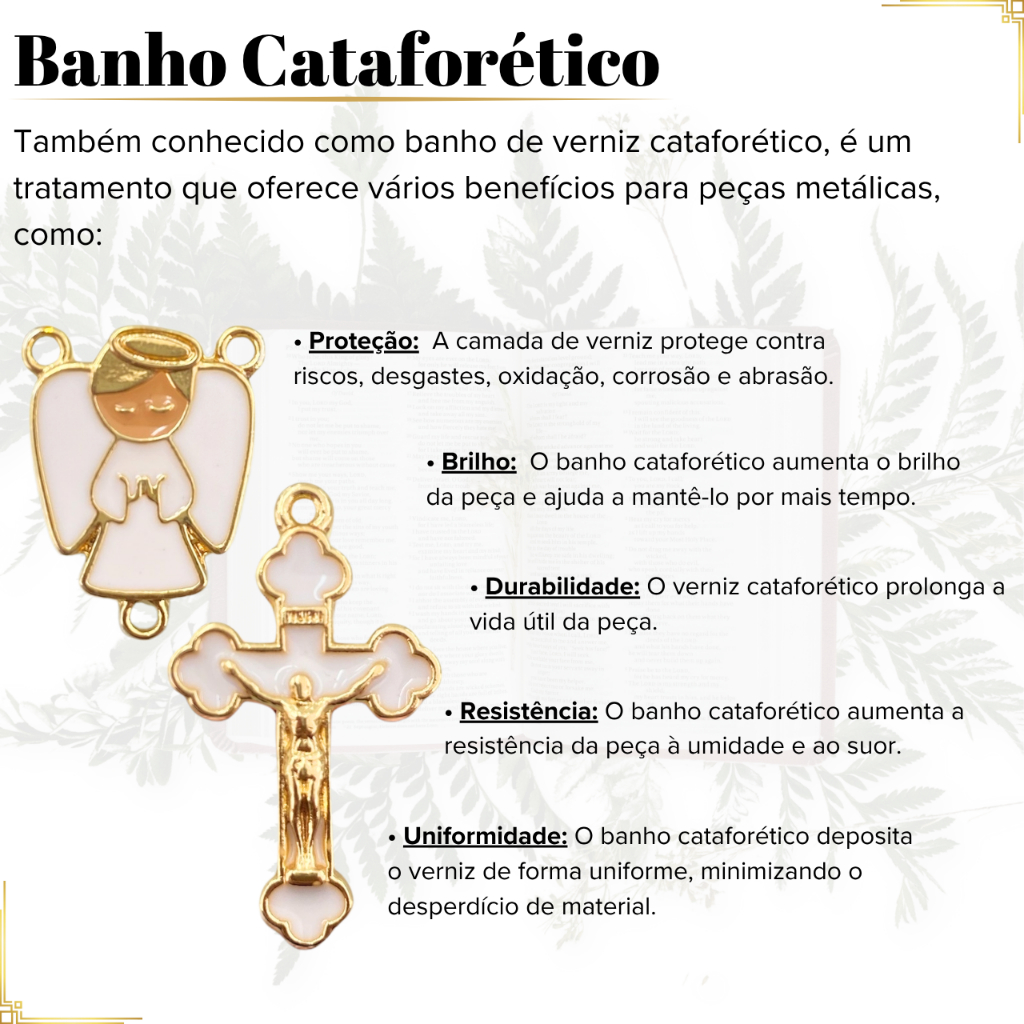 Banho Cataforético

Também conhecido como banho de verniz cataforético, é um tratamento que oferece vários benefícios para peças metálicas, como:

• Proteção: A camada de verniz protege contra riscos, desgastes, oxidação, corrosão e abrasão.

• Brilho: O banho cataforético aumenta o brilho da peça e ajuda a mantê-lo por mais tempo.

• Durabilidade: O verniz cataforético prolonga a vida útil da peça.

• Resistência: O banho cataforético aumenta a resistência da peça à umidade e ao suor.

• Uniformidade: O banho cataforético deposita o verniz de forma uniforme, minimizando o desperdício de material.